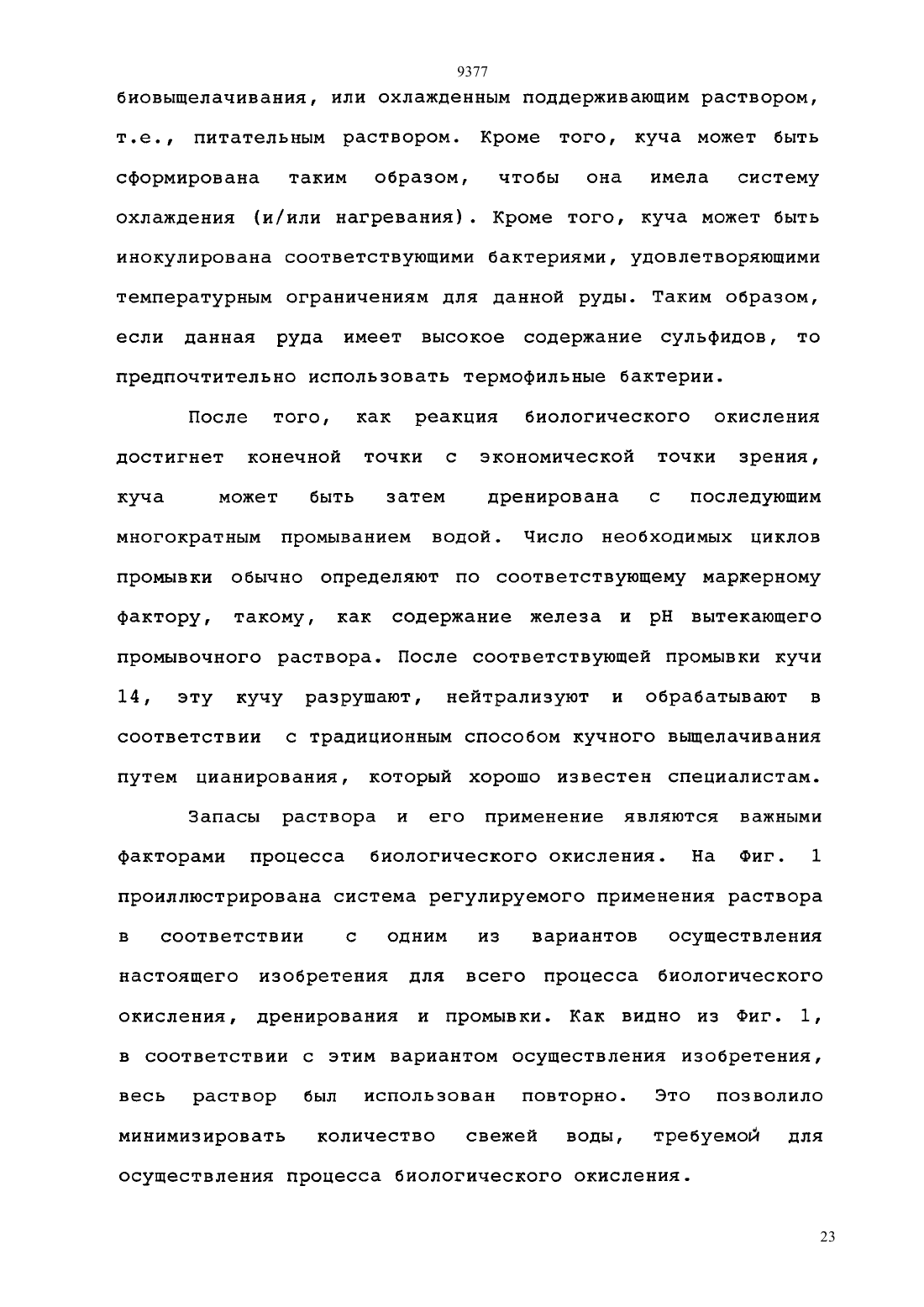 9377

биовыщелачивания, или охлажденным поддерживающим раствором, т.е., питательным раствором. Кроме того, куча может быть сформирована таким образом, чтобы она имела систему охлаждения (и/или нагревания). Кроме того, куча может быть инокулирована соответствующими бактериями, удовлетворяющими температурным ограничениям для данной руды. Таким образом, если данная руда имеет высокое содержание сульфидов, то предпочтительно использовать термофильные бактерии.

После того, как реакция биологического окисления достигнет конечной точки с экономической точки зрения, куча может быть затем дренирована с последующим многократным промыванием водой. Число необходимых циклов промывки обычно определяют по соответствующему маркерному фактору, такому, как содержание железа и pH вытекающего промывочного раствора. После соответствующей промывки кучи 14, эту кучу разрушают, нейтрализуют и обрабатывают в соответствии с традиционным способом кучного выщелачивания путем цианирования, который хорошо известен специалистам.

Запасы раствора и его применение являются важными факторами процесса биологического окисления. На Фиг. 1 проиллюстрирована система регулируемого применения раствора в соответствии с одним из вариантов осуществления настоящего изобретения для всего процесса биологического окисления, дренирования и промывки. Как видно из Фиг. 1, в соответствии с этим вариантом осуществления изобретения, весь раствор был использован повторно. Это позволило минимизировать количество свежей воды, требуемой для осуществления процесса биологического окисления.

23